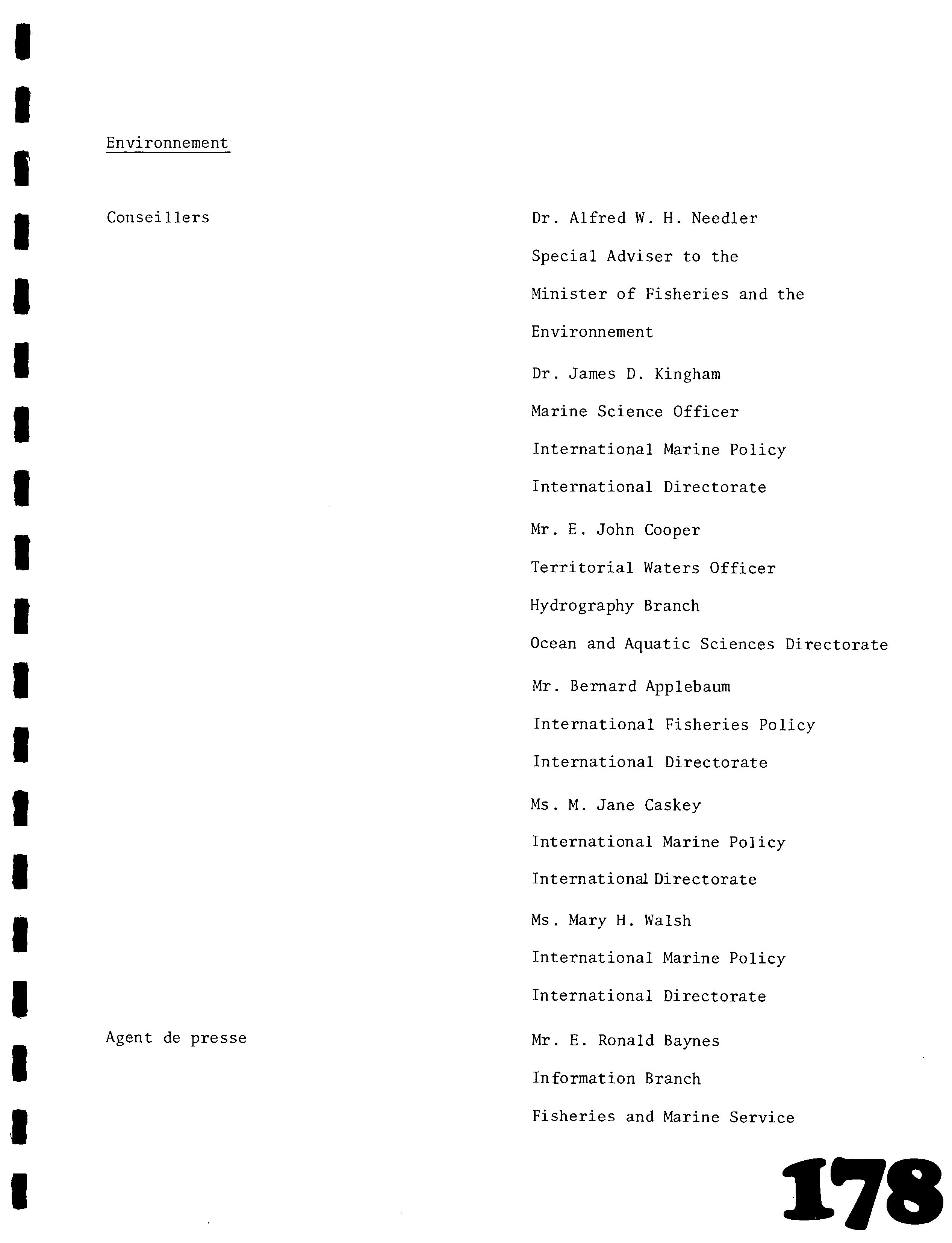 Environnement

Conseillers

Dr. Alfred W. H. Needler
Special Adviser to the
Minister of Fisheries and the
Environnement

Dr. James D. Kingham
Marine Science Officer
International Marine Policy
International Directorate

Mr. E. John Cooper
Territorial Waters Officer
Hydrography Branch
Ocean and Aquatic Sciences Directorate

Mr. Bernard Applebaum
International Fisheries Policy
International Directorate

Ms. M. Jane Caskey
International Marine Policy
International Directorate

Ms. Mary H. Walsh
International Marine Policy
International Directorate

Agent de presse

Mr. E. Ronald Baynes
Information Branch
Fisheries and Marine Service

178